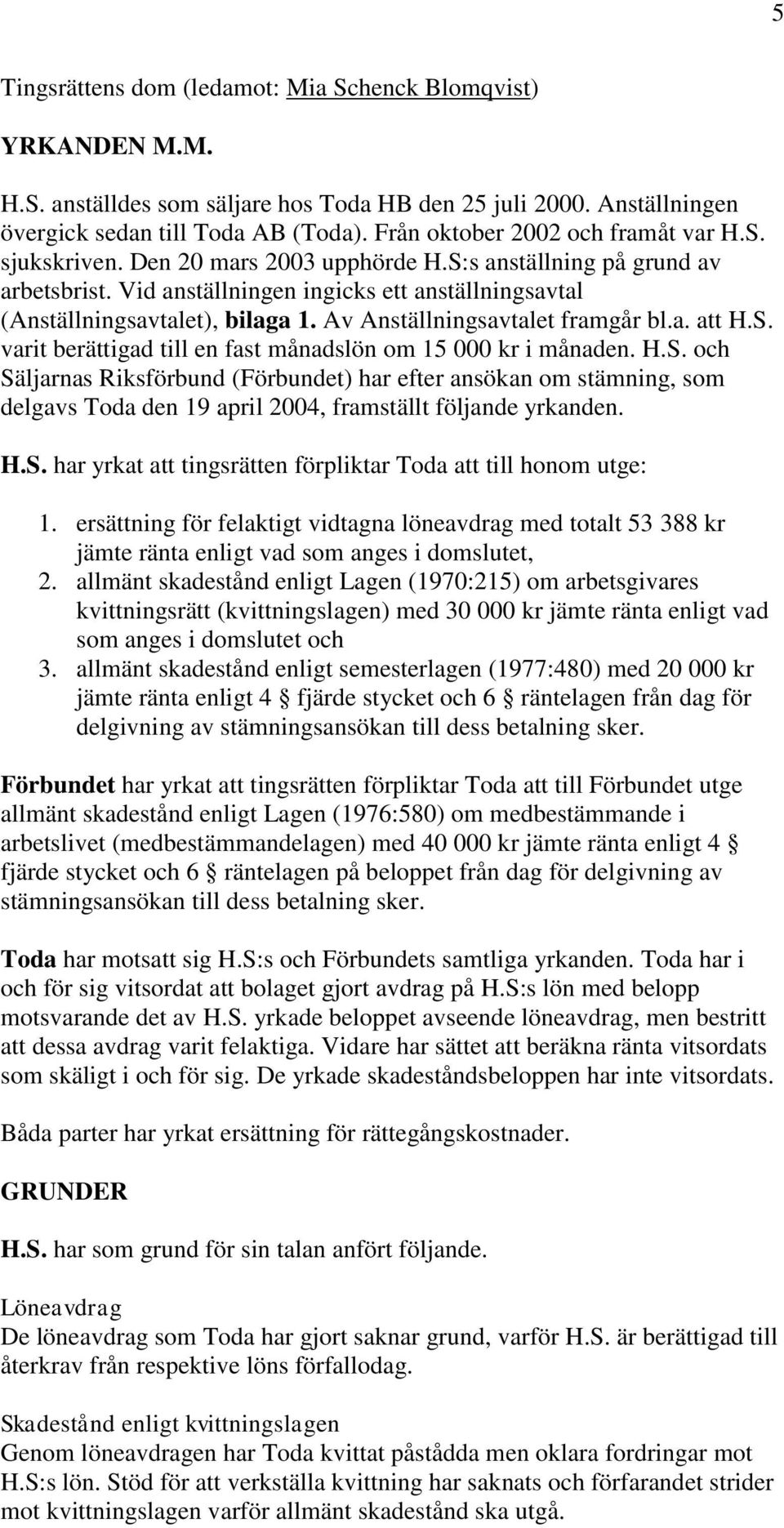 5

Tingsrättens dom (ledamot: Mia Schenck Blomqvist)

YRKANDEN M.M.

H.S. anställdes som säljare hos Toda HB den 25 juli 2000. Anställningen övergick sedan till Toda AB (Toda). Från oktober 2002 och framåt var H.S. sjukskriven. Den 20 mars 2003 upphörde H.S:s anställning på grund av arbetsbrist. Vid anställningen ingicks ett anställningsavtal (Anställningsavtalet), bilaga 1. Av Anställningsavtalet framgår bl.a. att H.S. varit berättigad till en fast månadslön om 15 000 kr i månaden. H.S. och Säljarnas Riksförbund (Förbundet) har efter ansökan om stämning, som delgavs Toda den 19 april 2004, framställt följande yrkanden.

H.S. har yrkat att tingsrätten förpliktar Toda att till honom utge:

1. ersättning för felaktigt vidtagna löneavdrag med totalt 53 388 kr jämte ränta enligt vad som anges i domslutet,
2. allmänt skadestånd enligt Lagen (1970:215) om arbetsgivares kvittningsrätt (kvittningslagen) med 30 000 kr jämte ränta enligt vad som anges i domslutet och
3. allmänt skadestånd enligt semesterlagen (1977:480) med 20 000 kr jämte ränta enligt 4 § fjärde stycket och 6 § räntelagen från dag för delgivning av stämningsansökan till dess betalning sker.

Förbundet har yrkat att tingsrätten förpliktar Toda att till Förbundet utge allmänt skadestånd enligt Lagen (1976:580) om medbestämmande i arbetslivet (medbestämmandelagen) med 40 000 kr jämte ränta enligt 4 § fjärde stycket och 6 § räntelagen på beloppet från dag för delgivning av stämningsansökan till dess betalning sker.

Toda har motsatt sig H.S:s och Förbundets samtliga yrkanden. Toda har i och för sig vitsordat att bolaget gjort avdrag på H.S:s lön med belopp motsvarande det av H.S. yrkade beloppet avseende löneavdrag, men bestritt att dessa avdrag varit felaktiga. Vidare har sättet att beräkna ränta vitsordats som skäligt i och för sig. De yrkade skadeståndsbeloppen har inte vitsordats.

Båda parter har yrkat ersättning för rättegångskostnader.

GRUNDER

H.S. har som grund för sin talan anfört följande.

Löneavdrag
De löneavdrag som Toda har gjort saknar grund, varför H.S. är berättigad till återkrav från respektive löns förfallodag.

Skadestånd enligt kvittningslagen
Genom löneavdragen har Toda kvittat påstådda men oklara fordringar mot H.S:s lön. Stöd för att verkställa kvittning har saknats och förfarandet strider mot kvittningslagen varför allmänt skadestånd ska utgå.